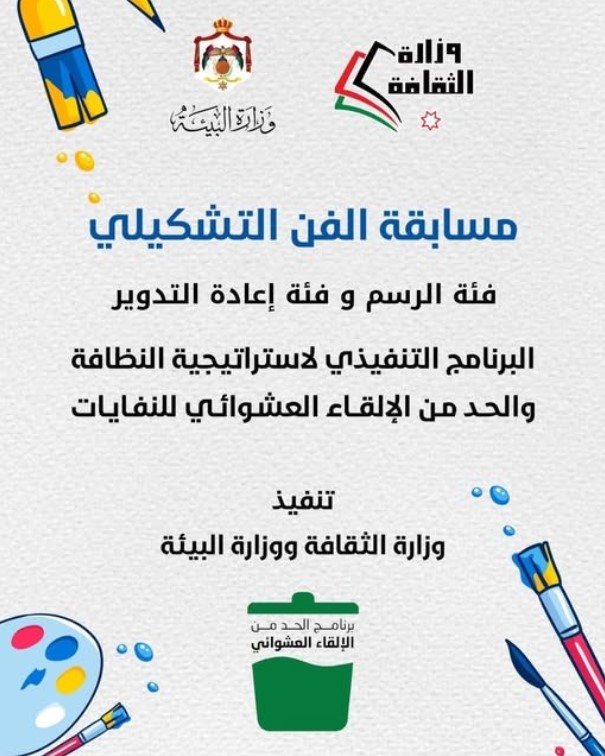 وزارة الثقافة

وزارة البيئة

مسابقة الفن التشكيلي

فئة الرسم و فئة إعادة التدوير

البرنامج التنفيذي لاستراتيجية النظافة والحد من الإلقاء العشوائي للنفايات

تنفيذ
وزارة الثقافة ووزارة البيئة

برنامج الحد من الإلقاء العشوائي